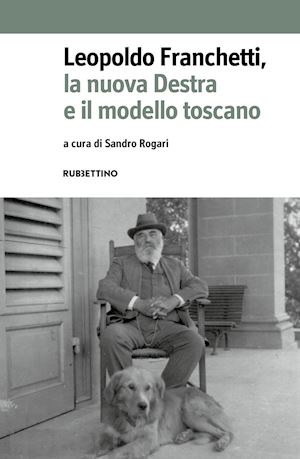 Leopoldo Franchetti,
la nuova Destra
e il modello toscano

a cura di Sandro Rogari

RUBBETTINO